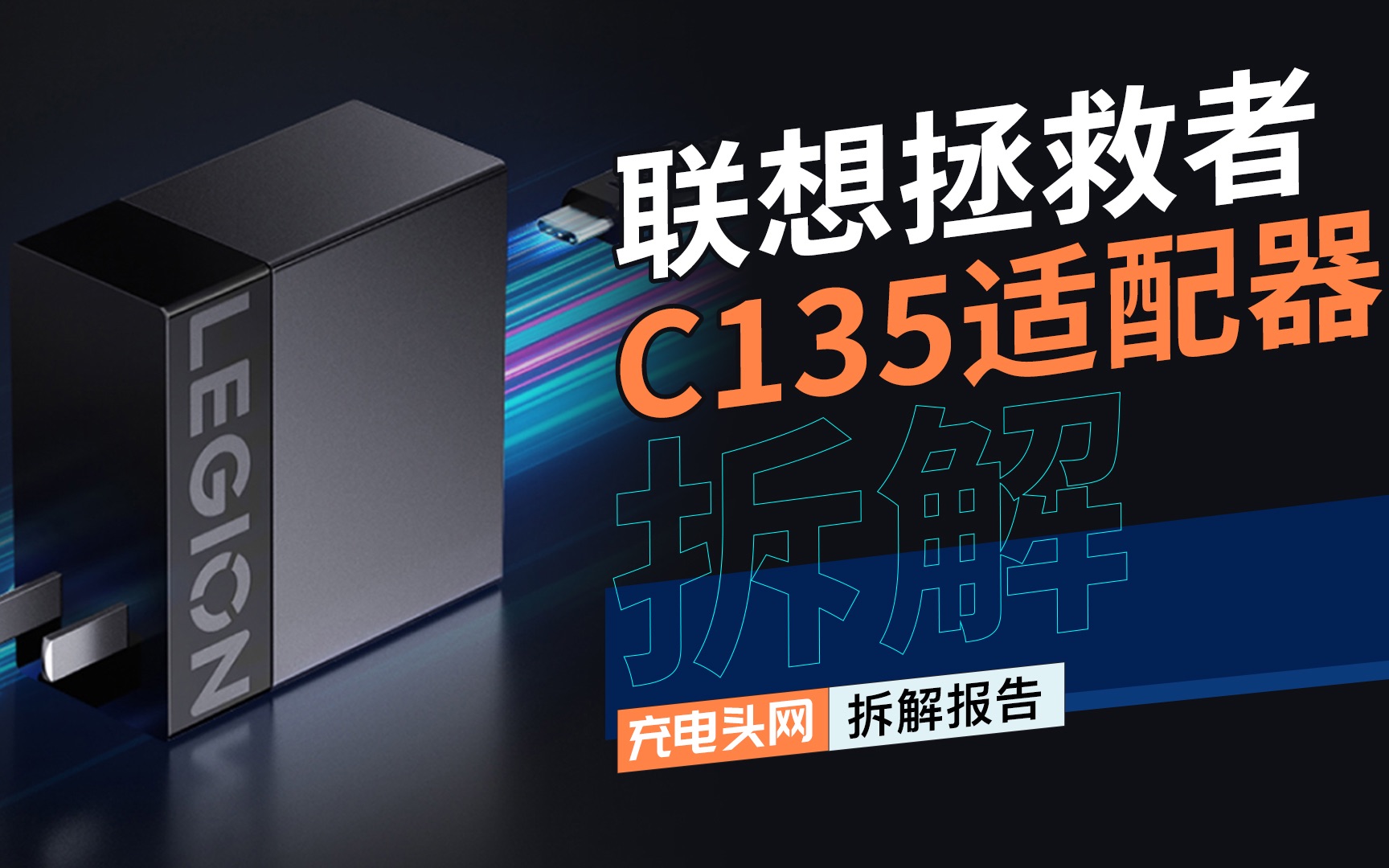 LEGION

联想拯救者
C135适配器
拆解

充电头网 拆解报告